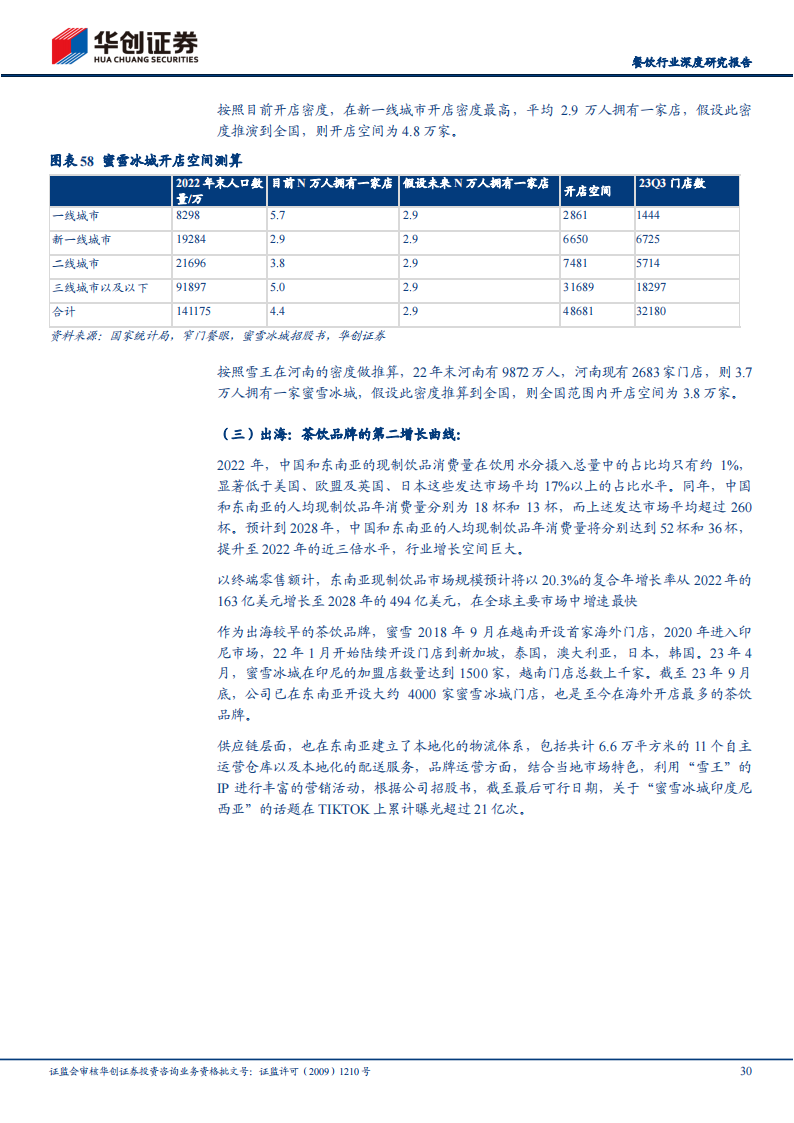 华创证券
HUA CHUANG SECURITIES

餐饮行业深度研究报告

按照目前开店密度，在新一线城市开店密度最高，平均 2.9 万人拥有一家店，假设此密度推演到全国，则开店空间为 4.8 万家。

图表 58 蜜雪冰城开店空间测算

| | 2022 年末人口数量/万 | 目前 N 万人拥有一家店 | 假设未来 N 万人拥有一家店 | 开店空间 | 23Q3 门店数 |
|---|---|---|---|---|---|
| 一线城市 | 8298 | 5.7 | 2.9 | 2861 | 1444 |
| 新一线城市 | 19284 | 2.9 | 2.9 | 6650 | 6725 |
| 二线城市 | 21696 | 3.8 | 2.9 | 7481 | 5714 |
| 三线城市以及以下 | 91897 | 5.0 | 2.9 | 31689 | 18297 |
| 合计 | 141175 | 4.4 | 2.9 | 48681 | 32180 |

资料来源：国家统计局，窄门餐眼，蜜雪冰城招股书，华创证券

按照雪王在河南的密度做推算，22 年末河南有 9872 万人，河南现有 2683 家门店，则 3.7 万人拥有一家蜜雪冰城，假设此密度推算到全国，则全国范围内开店空间为 3.8 万家。

（三）出海：茶饮品牌的第二增长曲线：

2022 年，中国和东南亚的现制饮品消费量在饮用水分摄入总量中的占比均只有约 1%，显著低于美国、欧盟及英国、日本这些发达市场平均 17%以上的占比水平。同年，中国和东南亚的人均现制饮品年消费量分别为 18 杯和 13 杯，而上述发达市场平均超过 260 杯。预计到 2028 年，中国和东南亚的人均现制饮品年消费量将分别达到 52 杯和 36 杯，提升至 2022 年的近三倍水平，行业增长空间巨大。

以终端零售额计，东南亚现制饮品市场规模预计将以 20.3%的复合年增长率从 2022 年的 163 亿美元增长至 2028 年的 494 亿美元，在全球主要市场中增速最快

作为出海较早的茶饮品牌，蜜雪 2018 年 9 月在越南开设首家海外门店，2020 年进入印尼市场，22 年 1 月开始陆续开设门店到新加坡，泰国，澳大利亚，日本，韩国。23 年 4 月，蜜雪冰城在印尼的加盟店数量达到 1500 家，越南门店总数上千家。截至 23 年 9 月底，公司已在东南亚开设大约 4000 家蜜雪冰城门店，也是至今在海外开店最多的茶饮品牌。

供应链层面，也在东南亚建立了本地化的物流体系，包括共计 6.6 万平方米的 11 个自主运营仓库以及本地化的配送服务，品牌运营方面，结合当地市场特色，利用“雪王”的 IP 进行丰富的营销活动，根据公司招股书，截至最后可行日期，关于“蜜雪冰城印度尼西亚”的话题在 TIKTOK 上累计曝光超过 21 亿次。

证监会审核华创证券投资咨询业务资格批文号：证监许可（2009）1210 号

30